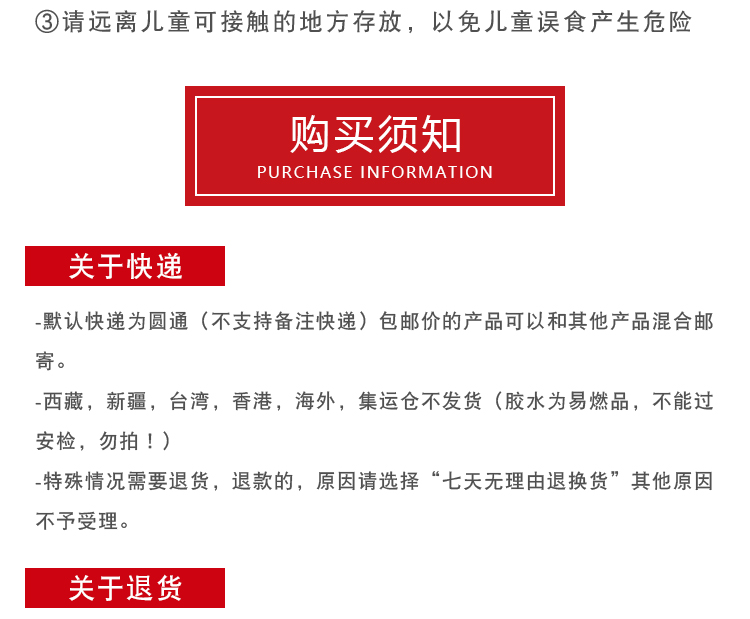 ③请远离儿童可接触的地方存放，以免儿童误食产生危险

购买须知
PURCHASE INFORMATION

关于快递

-默认快递为圆通（不支持备注快递）包邮价的产品可以和其他产品混合邮寄。

-西藏，新疆，台湾，香港，海外，集运仓不发货（胶水为易燃品，不能过安检，勿拍！）

-特殊情况需要退货，退款的，原因请选择“七天无理由退换货”其他原因不予受理。

关于退货